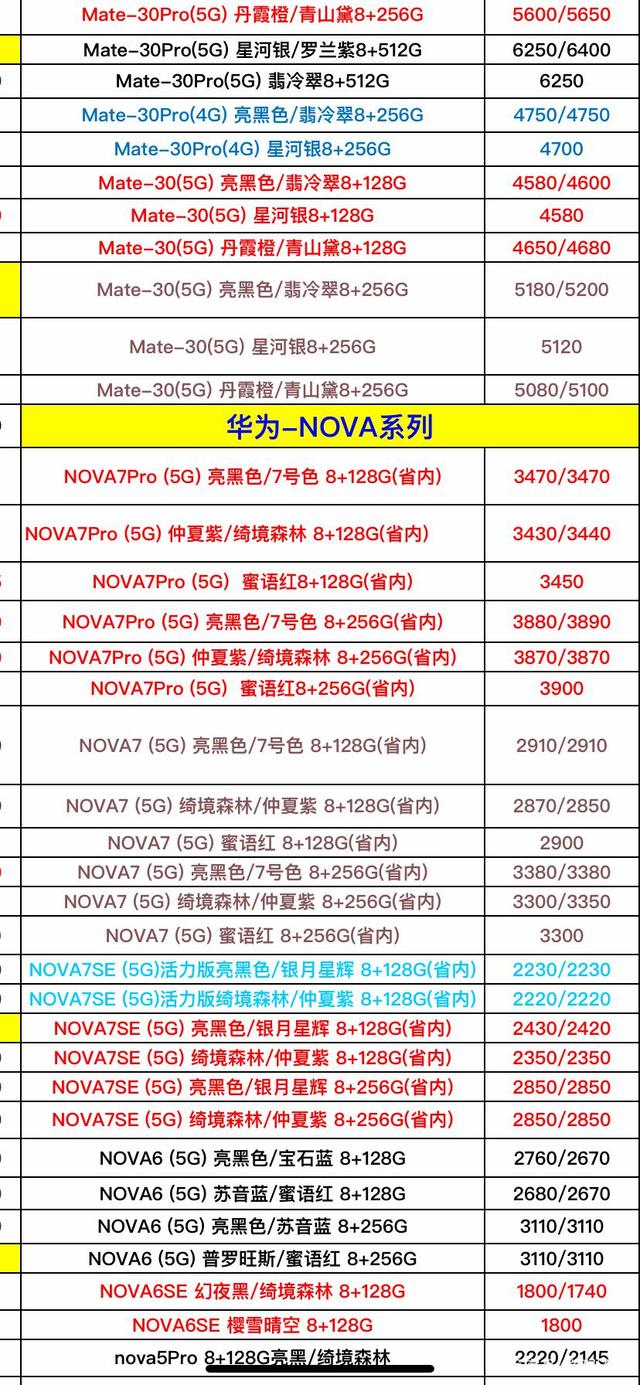 | | |
|---|---|
| Mate-30Pro(5G) 丹霞橙/青山黛8+256G | 5600/5650 |
| Mate-30Pro(5G) 星河银/罗兰紫8+512G | 6250/6400 |
| Mate-30Pro(5G) 翡冷翠8+512G | 6250 |
| Mate-30Pro(4G) 亮黑色/翡冷翠8+256G | 4750/4750 |
| Mate-30Pro(4G) 星河银8+256G | 4700 |
| Mate-30(5G) 亮黑色/翡冷翠8+128G | 4580/4600 |
| Mate-30(5G) 星河银8+128G | 4580 |
| Mate-30(5G) 丹霞橙/青山黛8+128G | 4650/4680 |
| Mate-30(5G) 亮黑色/翡冷翠8+256G | 5180/5200 |
| Mate-30(5G) 星河银8+256G | 5120 |
| Mate-30(5G) 丹霞橙/青山黛8+256G | 5080/5100 |
| 华为-NOVA系列 | |
| NOVA7Pro (5G) 亮黑色/7号色 8+128G(省内) | 3470/3470 |
| NOVA7Pro (5G) 仲夏紫/绮境森林 8+128G(省内) | 3430/3440 |
| NOVA7Pro (5G) 蜜语红8+128G(省内) | 3450 |
| NOVA7Pro (5G) 亮黑色/7号色 8+256G(省内) | 3880/3890 |
| NOVA7Pro (5G) 仲夏紫/绮境森林 8+256G(省内) | 3870/3870 |
| NOVA7Pro (5G) 蜜语红8+256G(省内) | 3900 |
| NOVA7 (5G) 亮黑色/7号色 8+128G(省内) | 2910/2910 |
| NOVA7 (5G) 绮境森林/仲夏紫 8+128G(省内) | 2870/2850 |
| NOVA7 (5G) 蜜语红 8+128G(省内) | 2900 |
| NOVA7 (5G) 亮黑色/7号色 8+256G(省内) | 3380/3380 |
| NOVA7 (5G) 绮境森林/仲夏紫 8+256G(省内) | 3300/3350 |
| NOVA7 (5G) 蜜语红 8+256G(省内) | 3300 |
| NOVA7SE (5G)活力版亮黑色/银月星辉 8+128G(省内) | 2230/2230 |
| NOVA7SE (5G)活力版绮境森林/仲夏紫 8+128G(省内) | 2220/2220 |
| NOVA7SE (5G) 亮黑色/银月星辉 8+128G(省内) | 2430/2420 |
| NOVA7SE (5G) 绮境森林/仲夏紫 8+128G(省内) | 2350/2350 |
| NOVA7SE (5G) 亮黑色/银月星辉 8+256G(省内) | 2850/2850 |
| NOVA7SE (5G) 绮境森林/仲夏紫 8+256G(省内) | 2850/2850 |
| NOVA6 (5G) 亮黑色/宝石蓝 8+128G | 2760/2670 |
| NOVA6 (5G) 苏音蓝/蜜语红 8+128G | 2680/2670 |
| NOVA6 (5G) 亮黑色/苏音蓝 8+256G | 3110/3110 |
| NOVA6 (5G) 普罗旺斯/蜜语红 8+256G | 3110/3110 |
| NOVA6SE 幻夜黑/绮境森林 8+128G | 1800/1740 |
| NOVA6SE 樱雪晴空 8+128G | 1800 |
| nova5Pro 8+128G亮黑/绮境森林 | 2220/2145 |